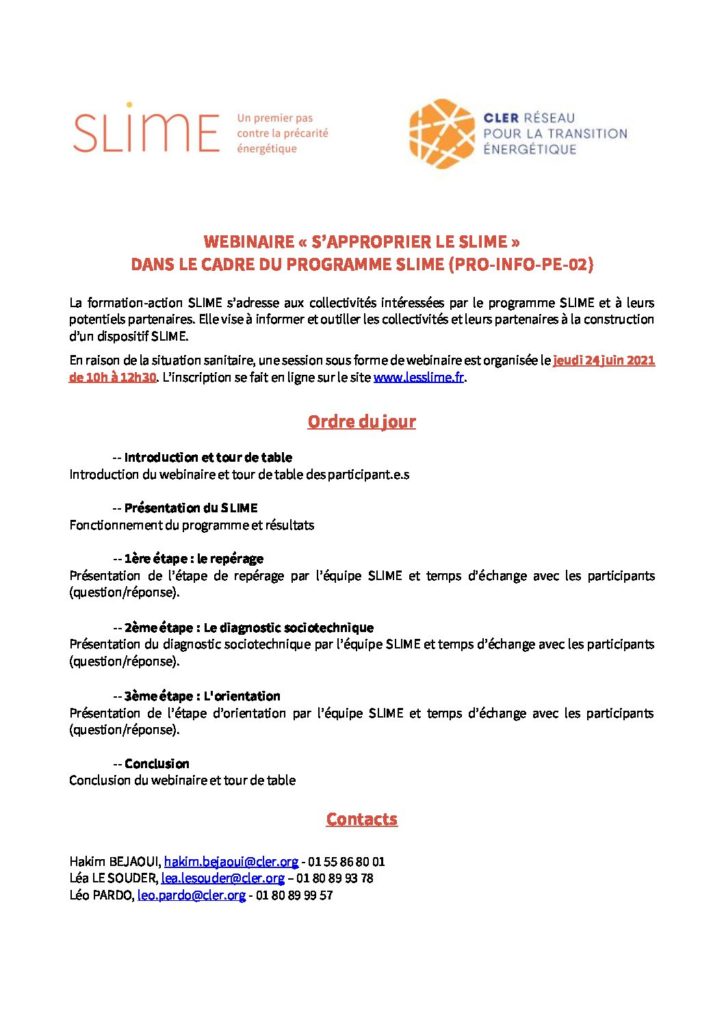 SLIME Un premier pas contre la précarité énergétique

CLER RÉSEAU POUR LA TRANSITION ÉNERGÉTIQUE

WEBINAIRE « S'APPROPRIER LE SLIME »
DANS LE CADRE DU PROGRAMME SLIME (PRO-INFO-PE-02)

La formation-action SLIME s'adresse aux collectivités intéressées par le programme SLIME et à leurs potentiels partenaires. Elle vise à informer et outiller les collectivités et leurs partenaires à la construction d'un dispositif SLIME.

En raison de la situation sanitaire, une session sous forme de webinaire est organisée le jeudi 24 juin 2021 de 10h à 12h30. L'inscription se fait en ligne sur le site www.lesslime.fr.

Ordre du jour

-- Introduction et tour de table
Introduction du webinaire et tour de table des participant.e.s

-- Présentation du SLIME
Fonctionnement du programme et résultats

-- 1ère étape : le repérage
Présentation de l'étape de repérage par l'équipe SLIME et temps d'échange avec les participants (question/réponse).

-- 2ème étape : Le diagnostic sociotechnique
Présentation du diagnostic sociotechnique par l'équipe SLIME et temps d'échange avec les participants (question/réponse).

-- 3ème étape : L'orientation
Présentation de l'étape d'orientation par l'équipe SLIME et temps d'échange avec les participants (question/réponse).

-- Conclusion
Conclusion du webinaire et tour de table

Contacts

Hakim BEJAOUI, hakim.bejaoui@cler.org - 01 55 86 80 01
Léa LE SOUDER, lea.lesouder@cler.org – 01 80 89 93 78
Léo PARDO, leo.pardo@cler.org - 01 80 89 99 57